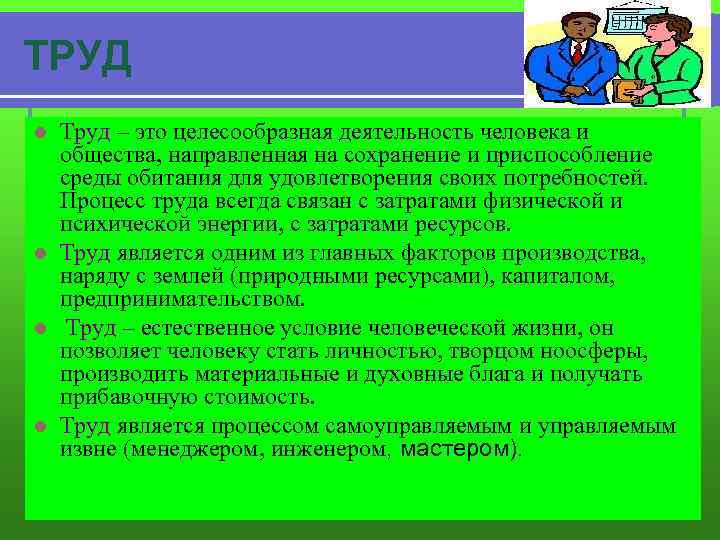 ТРУД

Труд – это целесообразная деятельность человека и общества, направленная на сохранение и приспособление среды обитания для удовлетворения своих потребностей. Процесс труда всегда связан с затратами физической и психической энергии, с затратами ресурсов.

Труд является одним из главных факторов производства, наряду с землей (природными ресурсами), капиталом, предпринимательством.

Труд – естественное условие человеческой жизни, он позволяет человеку стать личностью, творцом ноосферы, производить материальные и духовные блага и получать прибавочную стоимость.

Труд является процессом самоуправляемым и управляемым извне (менеджером, инженером, мастером).